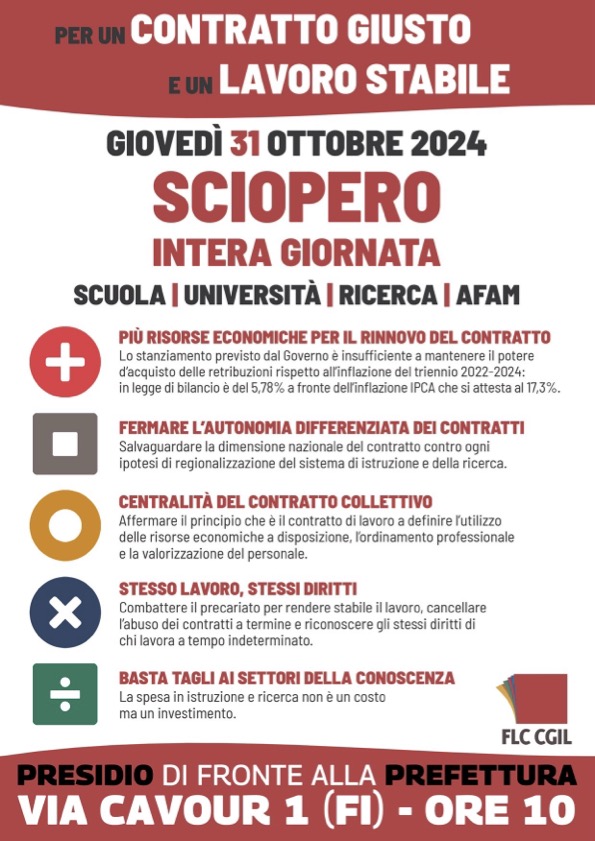 PER UN CONTRATTO GIUSTO
E UN LAVORO STABILE

GIOVEDÌ 31 OTTOBRE 2024

SCIOPERO

INTERA GIORNATA

SCUOLA | UNIVERSITÀ | RICERCA | AFAM

PIÙ RISORSE ECONOMICHE PER IL RINNOVO DEL CONTRATTO
Lo stanziamento previsto dal Governo è insufficiente a mantenere il potere d'acquisto delle retribuzioni rispetto all'inflazione del triennio 2022-2024: in legge di bilancio è del 5,78% a fronte dell'inflazione IPCA che si attesta al 17,3%.

FERMARE L'AUTONOMIA DIFFERENZIATA DEI CONTRATTI
Salvaguardare la dimensione nazionale del contratto contro ogni ipotesi di regionalizzazione del sistema di istruzione e della ricerca.

CENTRALITÀ DEL CONTRATTO COLLETTIVO
Affermare il principio che è il contratto di lavoro a definire l'utilizzo delle risorse economiche a disposizione, l'ordinamento professionale e la valorizzazione del personale.

STESSO LAVORO, STESSI DIRITTI
Combattere il precariato per rendere stabile il lavoro, cancellare l'abuso dei contratti a termine e riconoscere gli stessi diritti di chi lavora a tempo indeterminato.

BASTA TAGLI AI SETTORI DELLA CONOSCENZA
La spesa in istruzione e ricerca non è un costo ma un investimento.

FLC CGIL

PRESIDIO DI FRONTE ALLA PREFETTURA
VIA CAVOUR 1 (FI) - ORE 10